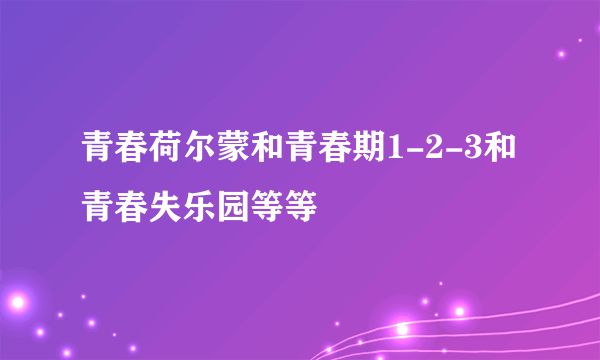 青春荷尔蒙和青春期1-2-3和青春失乐园等等